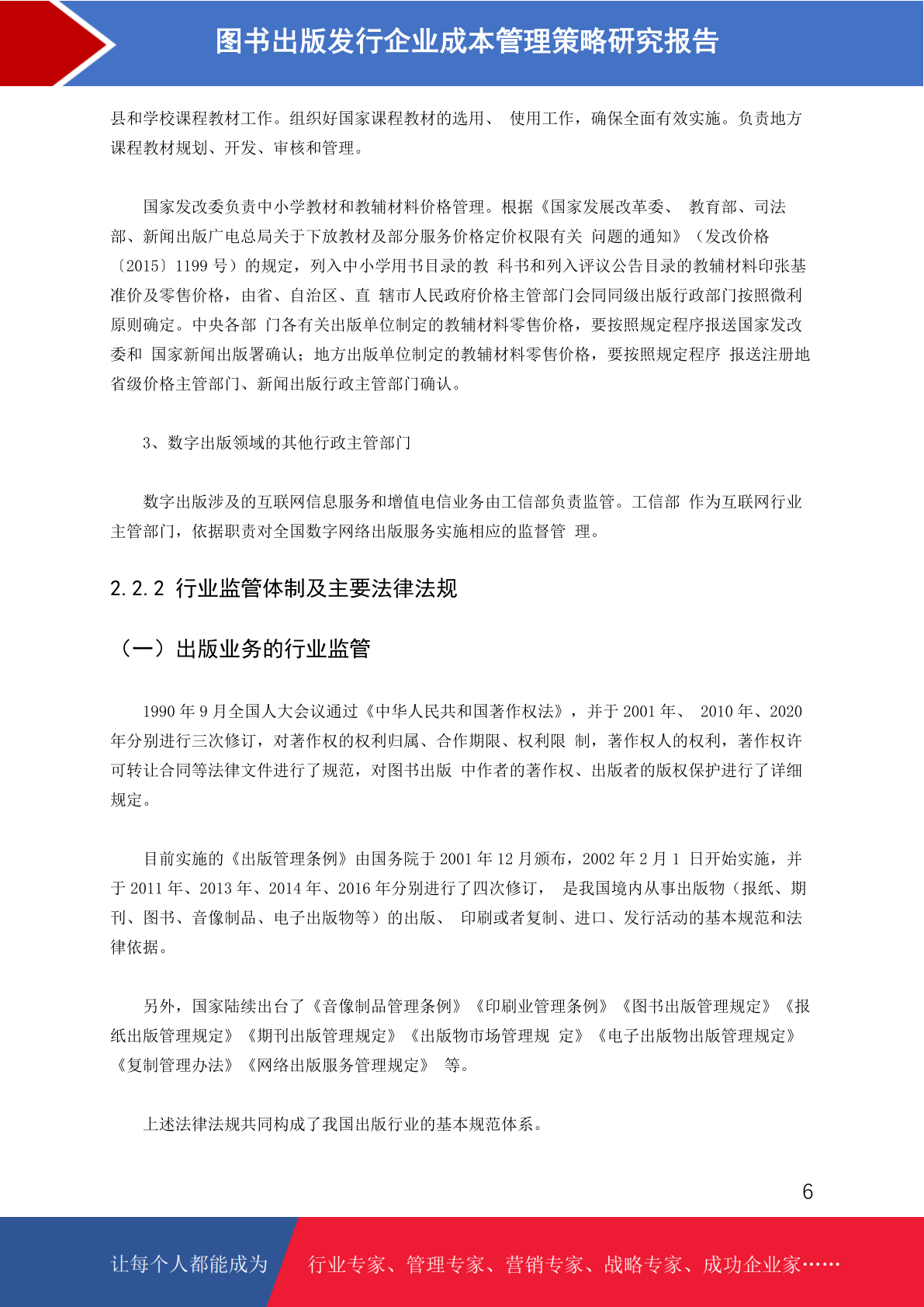 图书出版发行企业成本管理策略研究报告

县和学校课程教材工作。组织好国家课程教材的选用、 使用工作，确保全面有效实施。负责地方课程教材规划、开发、审核和管理。

国家发改委负责中小学教材和教辅材料价格管理。根据《国家发展改革委、 教育部、司法部、新闻出版广电总局关于下放教材及部分服务价格定价权限有关 问题的通知》（发改价格〔2015〕1199 号）的规定，列入中小学用书目录的教 科书和列入评议公告目录的教辅材料印张基准价及零售价格，由省、自治区、直 辖市人民政府价格主管部门会同同级出版行政部门按照微利原则确定。中央各部 门各有关出版单位制定的教辅材料零售价格，要按照规定程序报送国家发改委和 国家新闻出版署确认；地方出版单位制定的教辅材料零售价格，要按照规定程序 报送注册地省级价格主管部门、新闻出版行政主管部门确认。

3、数字出版领域的其他行政主管部门

数字出版涉及的互联网信息服务和增值电信业务由工信部负责监管。工信部 作为互联网行业主管部门，依据职责对全国数字网络出版服务实施相应的监督管 理。

2.2.2 行业监管体制及主要法律法规

（一）出版业务的行业监管

1990 年 9 月全国人大会议通过《中华人民共和国著作权法》，并于 2001 年、 2010 年、2020 年分别进行三次修订，对著作权的权利归属、合作期限、权利限 制，著作权人的权利，著作权许可转让合同等法律文件进行了规范，对图书出版 中作者的著作权、出版者的版权保护进行了详细规定。

目前实施的《出版管理条例》由国务院于 2001 年 12 月颁布，2002 年 2 月 1 日开始实施，并于 2011 年、2013 年、2014 年、2016 年分别进行了四次修订， 是我国境内从事出版物（报纸、期刊、图书、音像制品、电子出版物等）的出版、 印刷或者复制、进口、发行活动的基本规范和法律依据。

另外，国家陆续出台了《音像制品管理条例》《印刷业管理条例》《图书出版管理规定》《报纸出版管理规定》《期刊出版管理规定》《出版物市场管理规 定》《电子出版物出版管理规定》《复制管理办法》《网络出版服务管理规定》 等。

上述法律法规共同构成了我国出版行业的基本规范体系。

6

让每个人都能成为 行业专家、管理专家、营销专家、战略专家、成功企业家……